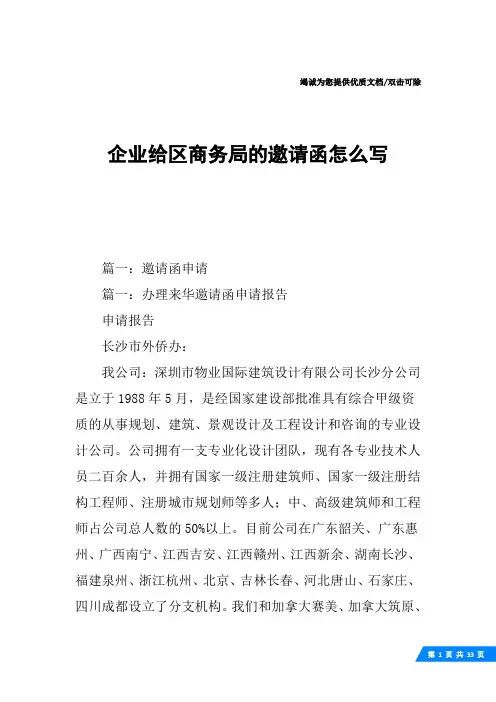 竭诚为您提供优质文档/双击可除

企业给区商务局的邀请函怎么写

篇一：邀请函申请

篇一：办理来华邀请函申请报告

申请报告

长沙市外侨办：

我公司：深圳市物业国际建筑设计有限公司长沙分公司是立于1988年5月，是经国家建设部批准具有综合甲级资质的从事规划、建筑、景观设计及工程设计和咨询的专业设计公司。公司拥有一支专业化设计团队，现有各专业技术人员二百余人，并拥有国家一级注册建筑师、国家一级注册结构工程师、注册城市规划师等多人；中、高级建筑师和工程师占公司总人数的50%以上。目前公司在广东韶关、广东惠州、广西南宁、江西吉安、江西赣州、江西新余、湖南长沙、福建泉州、浙江杭州、北京、吉林长春、河北唐山、石家庄、四川成都设立了分支机构。我们和加拿大赛美、加拿大筑原、

第 1 页 共 33 页